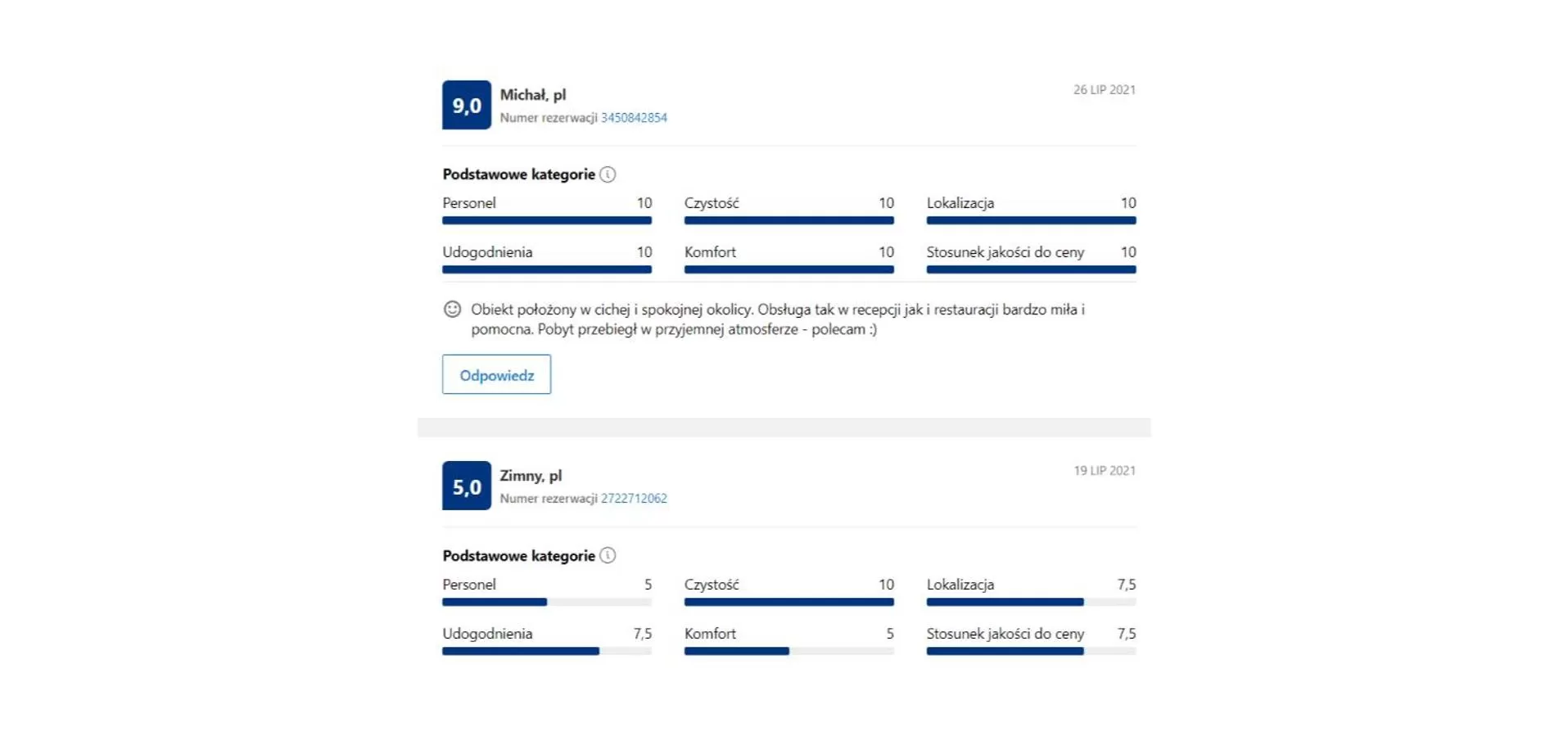 9,0
Michał, pl
Numer rezerwacji 3450842854
26 LIP 2021

Podstawowe kategorie

Personel 10
Czystość 10
Lokalizacja 10
Udogodnienia 10
Komfort 10
Stosunek jakości do ceny 10

Obiekt położony w cichej i spokojnej okolicy. Obsługa tak w recepcji jak i restauracji bardzo miła i pomocna. Pobyt przebiegł w przyjemnej atmosferze - polecam :)

Odpowiedz

5,0
Zimny, pl
Numer rezerwacji 2722712062
19 LIP 2021

Podstawowe kategorie

Personel 5
Czystość 10
Lokalizacja 7,5
Udogodnienia 7,5
Komfort 5
Stosunek jakości do ceny 7,5